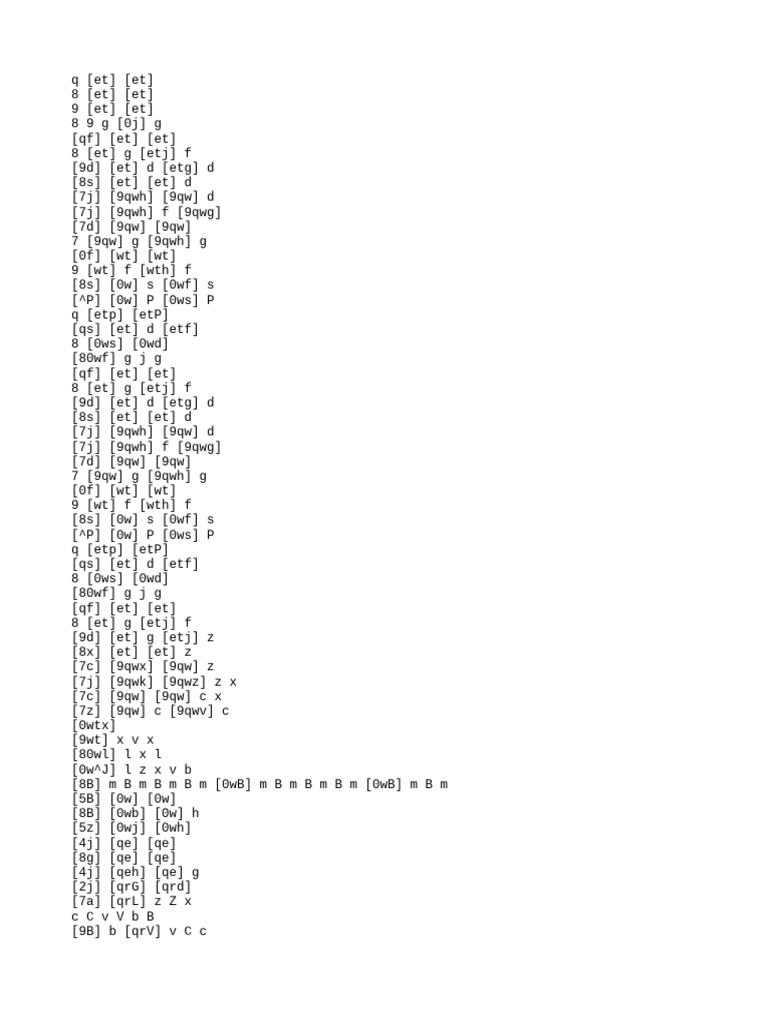 q [et] [et]
8 [et] [et]
9 [et] [et]
8 9 g [0j] g
[qf] [et] [et]
8 [et] g [etj] f
[9d] [et] d [etg] d
[8s] [et] [et] d
[7j] [9qwh] [9qw] d
[7j] [9qwh] f [9qwg]
[7d] [9qw] [9qw]
7 [9qw] g [9qwh] g
[0f] [wt] [wt]
9 [wt] f [wth] f
[8s] [0w] s [0wf] s
[^P] [0w] P [0ws] P
q [etp] [etP]
[qs] [et] d [etf]
8 [0ws] [0wd]
[80wf] g j g
[qf] [et] [et]
8 [et] g [etj] f
[9d] [et] d [etg] d
[8s] [et] [et] d
[7j] [9qwh] [9qw] d
[7j] [9qwh] f [9qwg]
[7d] [9qw] [9qw]
7 [9qw] g [9qwh] g
[0f] [wt] [wt]
9 [wt] f [wth] f
[8s] [0w] s [0wf] s
[^P] [0w] P [0ws] P
q [etp] [etP]
[qs] [et] d [etf]
8 [0ws] [0wd]
[80wf] g j g
[qf] [et] [et]
8 [et] g [etj] f
[9d] [et] g [etj] z
[8x] [et] [et] z
[7c] [9qwx] [9qw] z
[7j] [9qwk] [9qwz] z x
[7c] [9qw] [9qw] c x
[7z] [9qw] c [9qwv] c
[0wtx]
[9wt] x v x
[80wl] l x l
[0w^J] l z x v b
[8B] m B m B m B m [0wB] m B m B m B m [0wB] m B m
[5B] [0w] [0w]
[8B] [0wb] [0w] h
[5z] [0wj] [0wh]
[4j] [qe] [qe]
[8g] [qe] [qe]
[4j] [qeh] [qe] g
[2j] [qrG] [qrd]
[7a] [qrL] z Z x
c C v V b B
[9B] b [qrV] v C c